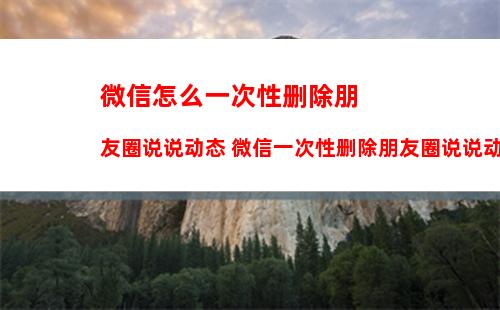 微信怎么一次性删除朋友圈说说动态 微信一次性删除朋友圈说说动